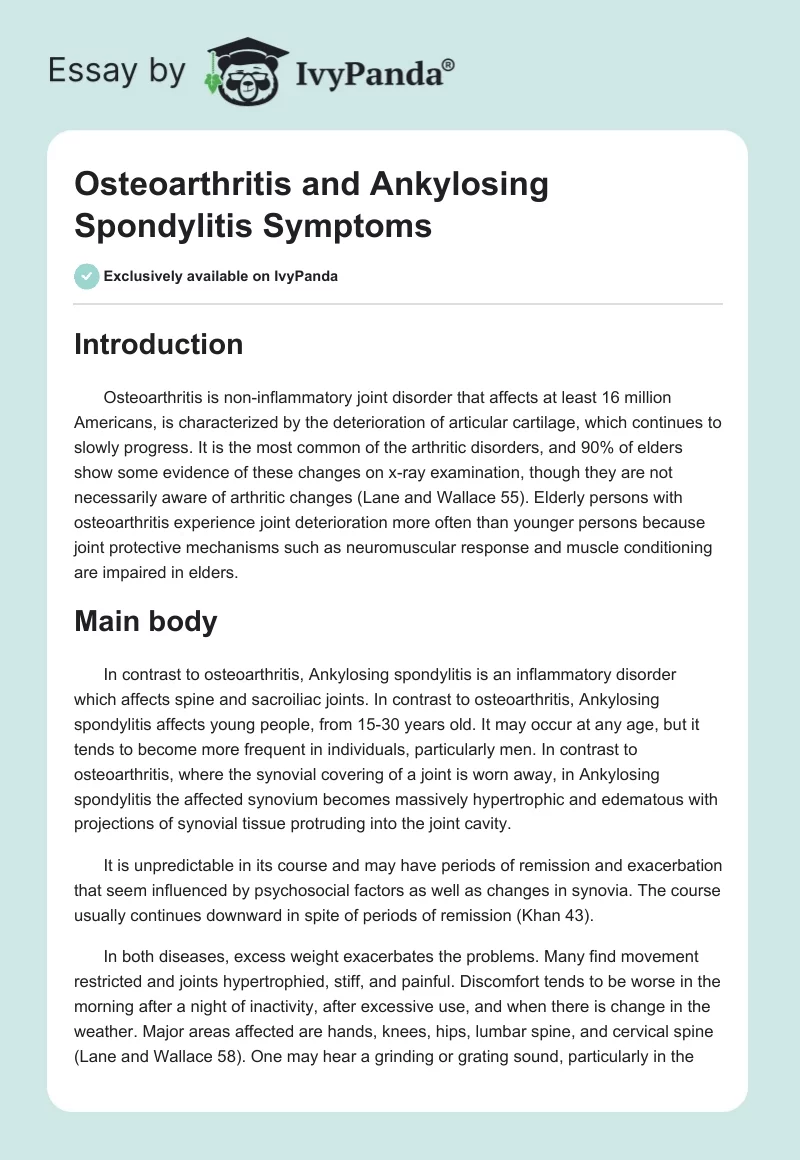 Essay by IvyPanda®

Osteoarthritis and Ankylosing Spondylitis Symptoms

Exclusively available on IvyPanda

Introduction

Osteoarthritis is non-inflammatory joint disorder that affects at least 16 million Americans, is characterized by the deterioration of articular cartilage, which continues to slowly progress. It is the most common of the arthritic disorders, and 90% of elders show some evidence of these changes on x-ray examination, though they are not necessarily aware of arthritic changes (Lane and Wallace 55). Elderly persons with osteoarthritis experience joint deterioration more often than younger persons because joint protective mechanisms such as neuromuscular response and muscle conditioning are impaired in elders.

Main body

In contrast to osteoarthritis, Ankylosing spondylitis is an inflammatory disorder which affects spine and sacroiliac joints. In contrast to osteoarthritis, Ankylosing spondylitis affects young people, from 15-30 years old. It may occur at any age, but it tends to become more frequent in individuals, particularly men. In contrast to osteoarthritis, where the synovial covering of a joint is worn away, in Ankylosing spondylitis the affected synovium becomes massively hypertrophic and edematous with projections of synovial tissue protruding into the joint cavity.

It is unpredictable in its course and may have periods of remission and exacerbation that seem influenced by psychosocial factors as well as changes in synovia. The course usually continues downward in spite of periods of remission (Khan 43).

In both diseases, excess weight exacerbates the problems. Many find movement restricted and joints hypertrophied, stiff, and painful. Discomfort tends to be worse in the morning after a night of inactivity, after excessive use, and when there is change in the weather. Major areas affected are hands, knees, hips, lumbar spine, and cervical spine (Lane and Wallace 58). One may hear a grinding or grating sound, particularly in the